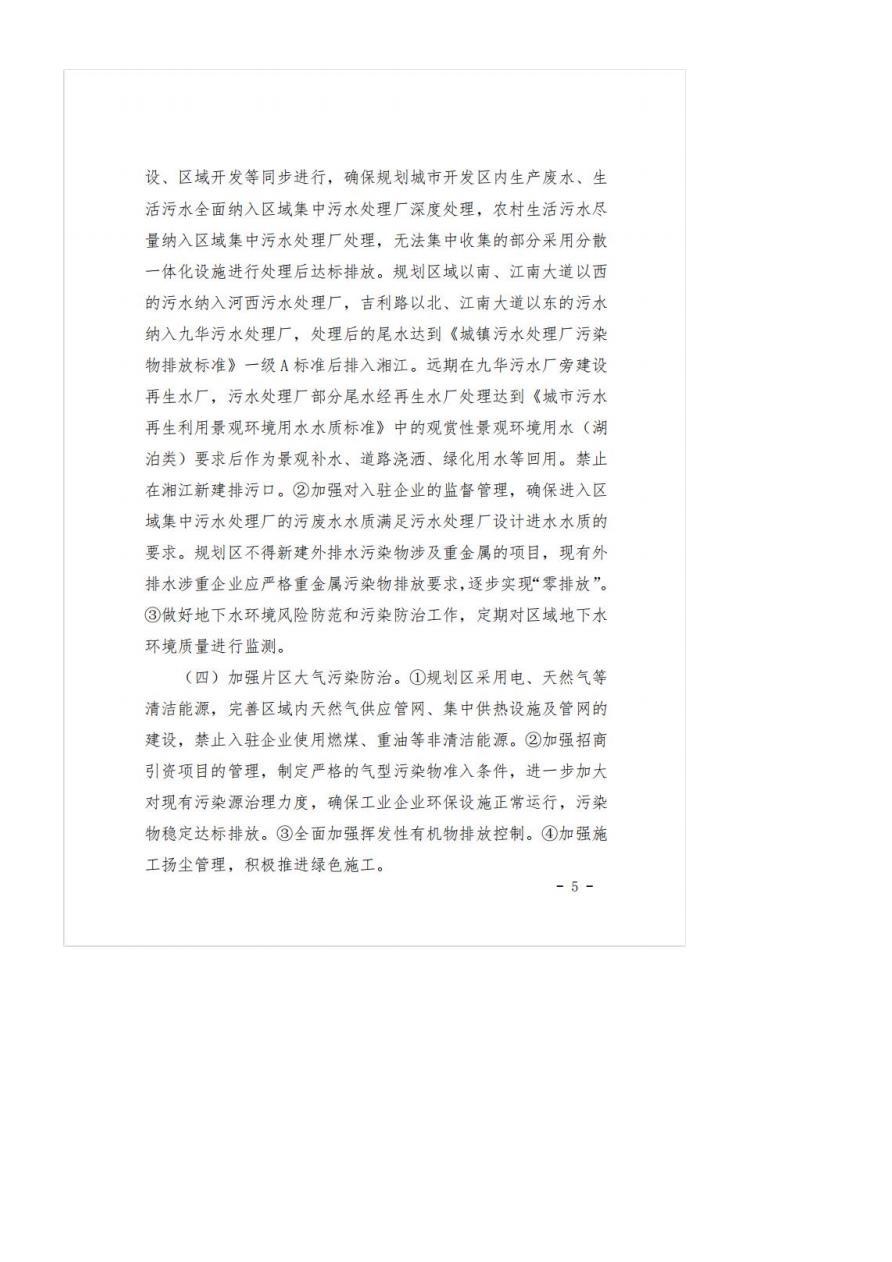 设、区域开发等同步进行，确保规划城市开发区内生产废水、生活污水全面纳入区域集中污水处理厂深度处理，农村生活污水尽量纳入区域集中污水处理厂处理，无法集中收集的部分采用分散一体化设施进行处理后达标排放。规划区域以南、江南大道以西的污水纳入河西污水处理厂，吉利路以北、江南大道以东的污水纳入九华污水处理厂，处理后的尾水达到《城镇污水处理厂污染物排放标准》一级A标准后排入湘江。远期在九华污水厂旁建设再生水厂，污水处理厂部分尾水经再生水厂处理达到《城市污水再生利用景观环境用水水质标准》中的观赏性景观环境用水（湖泊类）要求后作为景观补水、道路浇洒、绿化用水等回用。禁止在湘江新建排污口。②加强对入驻企业的监督管理，确保进入区域集中污水处理厂的污废水水质满足污水处理厂设计进水水质的要求。规划区不得新建外排水污染物涉及重金属的项目，现有外排水涉重企业应严格重金属污染物排放要求,逐步实现“零排放”。③做好地下水环境风险防范和污染防治工作，定期对区域地下水环境质量进行监测。

（四）加强片区大气污染防治。①规划区采用电、天然气等清洁能源，完善区域内天然气供应管网、集中供热设施及管网的建设，禁止入驻企业使用燃煤、重油等非清洁能源。②加强招商引资项目的管理，制定严格的气型污染物准入条件，进一步加大对现有污染源治理力度，确保工业企业环保设施正常运行，污染物稳定达标排放。③全面加强挥发性有机物排放控制。④加强施工扬尘管理，积极推进绿色施工。

- 5 -